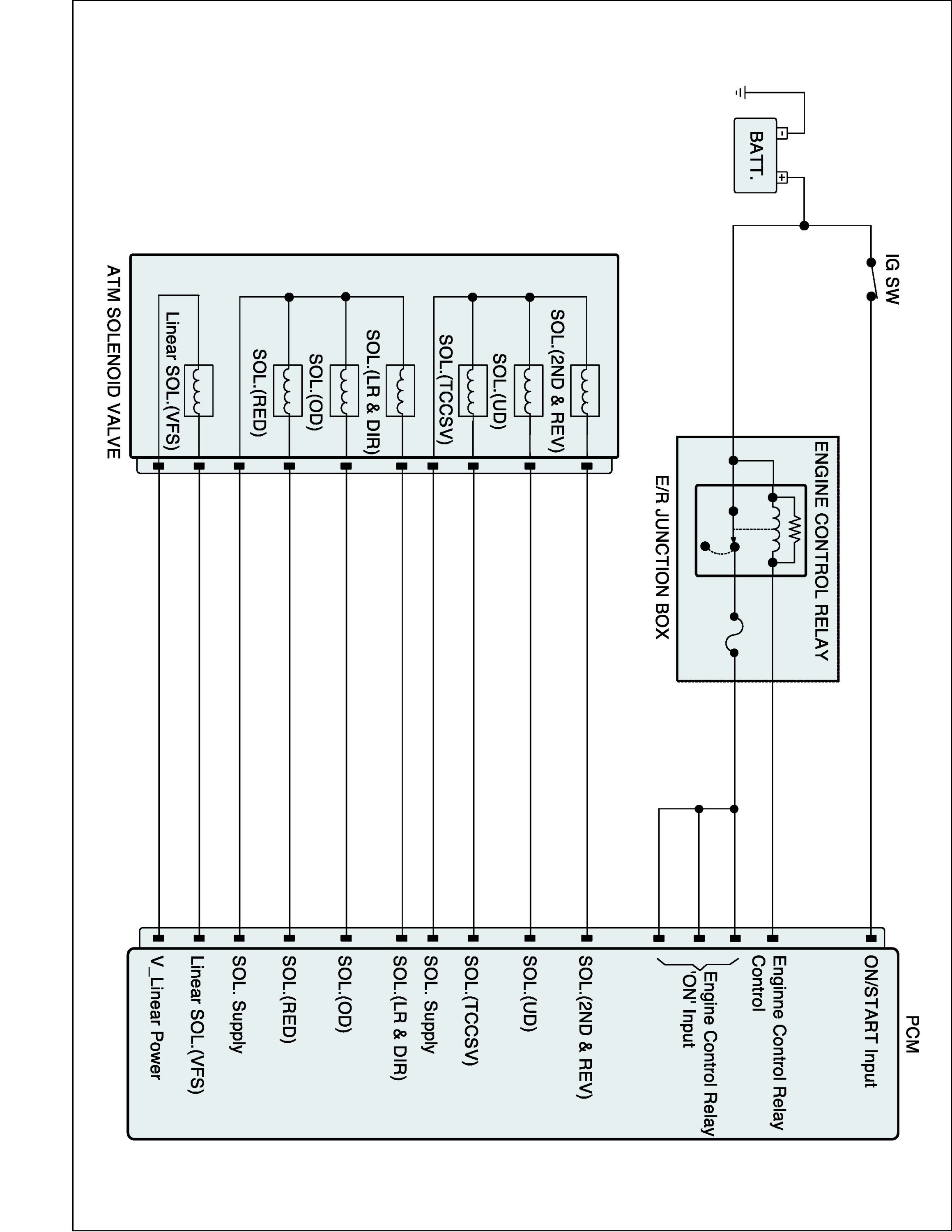 BATT.

IG SW

ENGINE CONTROL RELAY

E/R JUNCTION BOX

ATM SOLENOID VALVE

SOL.(2ND & REV)

SOL.(UD)

SOL.(TCCSV)

SOL.(LR & DIR)

SOL.(OD)

SOL.(RED)

Linear SOL.(VFS)

PCM

ON/START Input

Enginne Control Relay Control

Engine Control Relay 'ON' Input

SOL.(2ND & REV)

SOL.(UD)

SOL.(TCCSV)

SOL. Supply

SOL.(LR & DIR)

SOL.(OD)

SOL.(RED)

SOL. Supply

Linear SOL.(VFS)

V_Linear Power